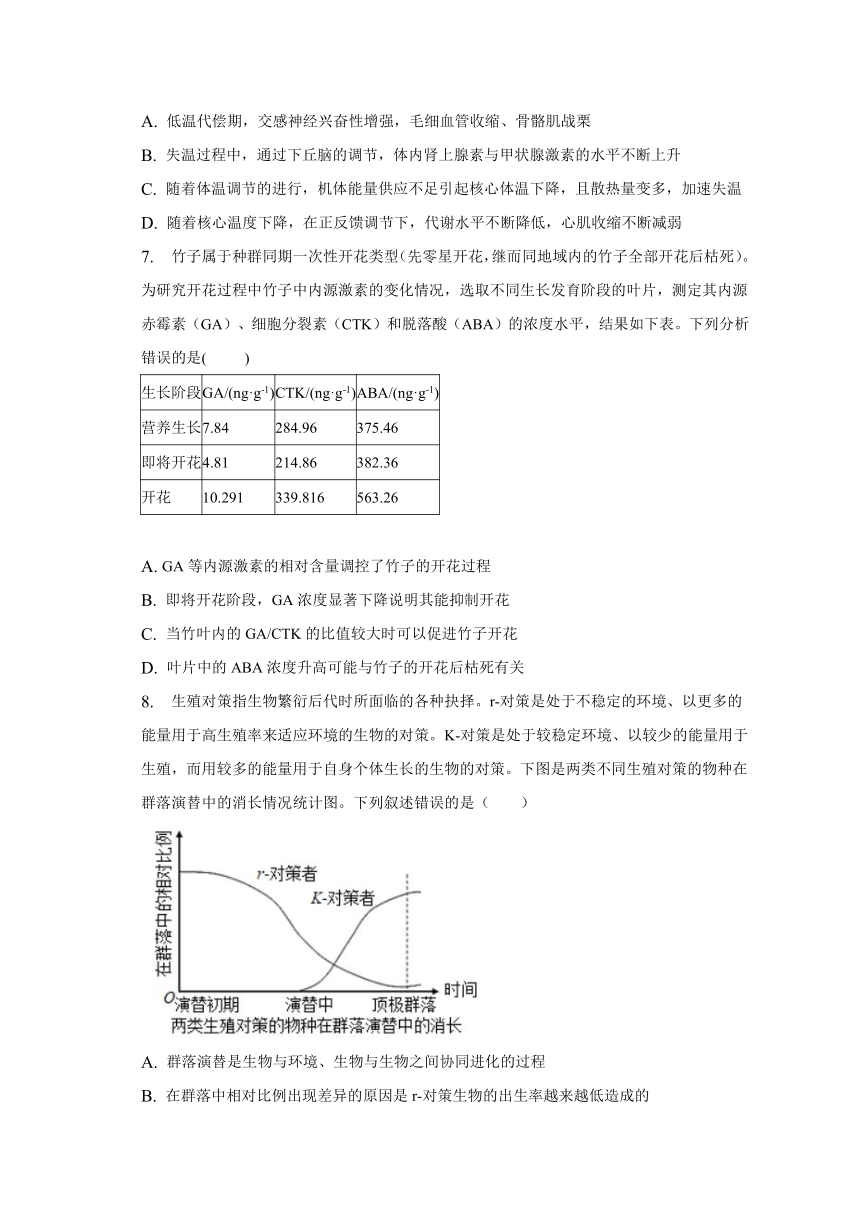 A. 低温代偿期，交感神经兴奋性增强，毛细血管收缩、骨骼肌战栗

B. 失温过程中，通过下丘脑的调节，体内肾上腺素与甲状腺激素的水平不断上升

C. 随着体温调节的进行，机体能量供应不足引起核心体温下降，且散热量变多，加速失温

D. 随着核心温度下降，在正反馈调节下，代谢水平不断降低，心肌收缩不断减弱

7. 竹子属于种群同期一次性开花类型(先零星开花，继而同地域内的竹子全部开花后枯死)。为研究开花过程中竹子中内源激素的变化情况，选取不同生长发育阶段的叶片，测定其内源赤霉素（GA）、细胞分裂素（CTK）和脱落酸（ABA）的浓度水平，结果如下表。下列分析错误的是(　　)

| 生长阶段 | GA/(ng·g$^{-1}$) | CTK/(ng·g$^{-1}$) | ABA/(ng·g$^{-1}$) |
|---|---|---|---|
| 营养生长 | 7.84 | 284.96 | 375.46 |
| 即将开花 | 4.81 | 214.86 | 382.36 |
| 开花 | 10.291 | 339.816 | 563.26 |

A. GA 等内源激素的相对含量调控了竹子的开花过程

B. 即将开花阶段，GA 浓度显著下降说明其能抑制开花

C. 当竹叶内的 GA/CTK 的比值较大时可以促进竹子开花

D. 叶片中的 ABA 浓度升高可能与竹子的开花后枯死有关

8. 生殖对策指生物繁衍后代时所面临的各种抉择。r-对策是处于不稳定的环境、以更多的能量用于高生殖率来适应环境的生物的对策。K-对策是处于较稳定环境、以较少的能量用于生殖，而用较多的能量用于自身个体生长的生物的对策。下图是两类不同生殖对策的物种在群落演替中的消长情况统计图。下列叙述错误的是（　　）

在群落中的相对比例
r-对策者
K-对策者
O
演替初期
演替中
顶极群落
时间
两类生殖对策的物种在群落演替中的消长

A. 群落演替是生物与环境、生物与生物之间协同进化的过程

B. 在群落中相对比例出现差异的原因是 r-对策生物的出生率越来越低造成的